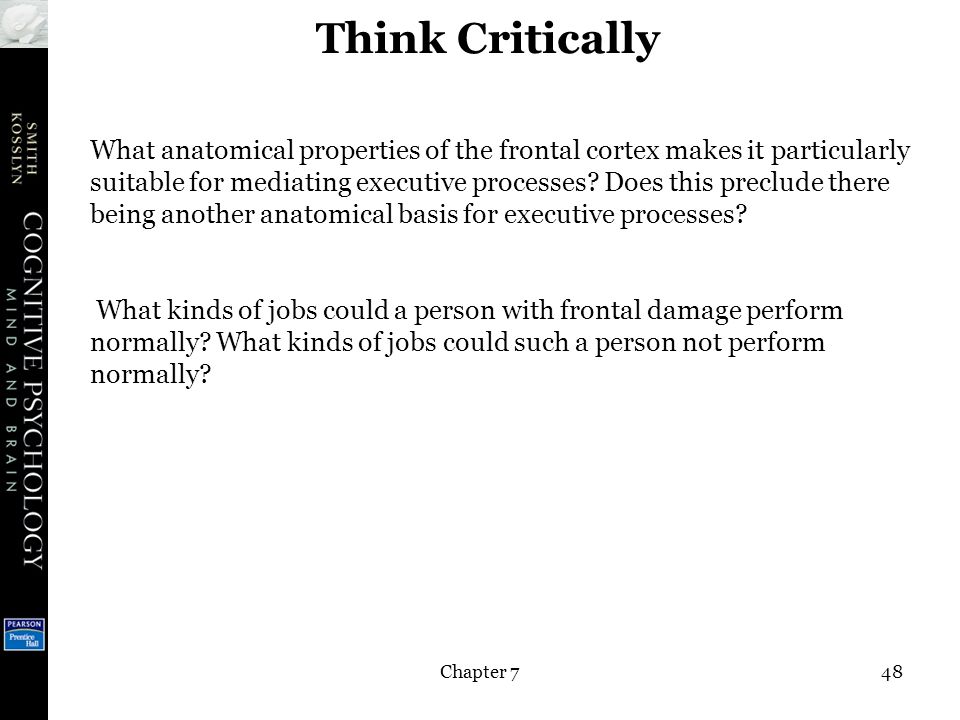 SMITH KOSSLYN

COGNITIVE PSYCHOLOGY
MIND AND BRAIN

PEARSON
Prentice Hall

Think Critically

What anatomical properties of the frontal cortex makes it particularly suitable for mediating executive processes? Does this preclude there being another anatomical basis for executive processes?

What kinds of jobs could a person with frontal damage perform normally? What kinds of jobs could such a person not perform normally?

Chapter 7

48